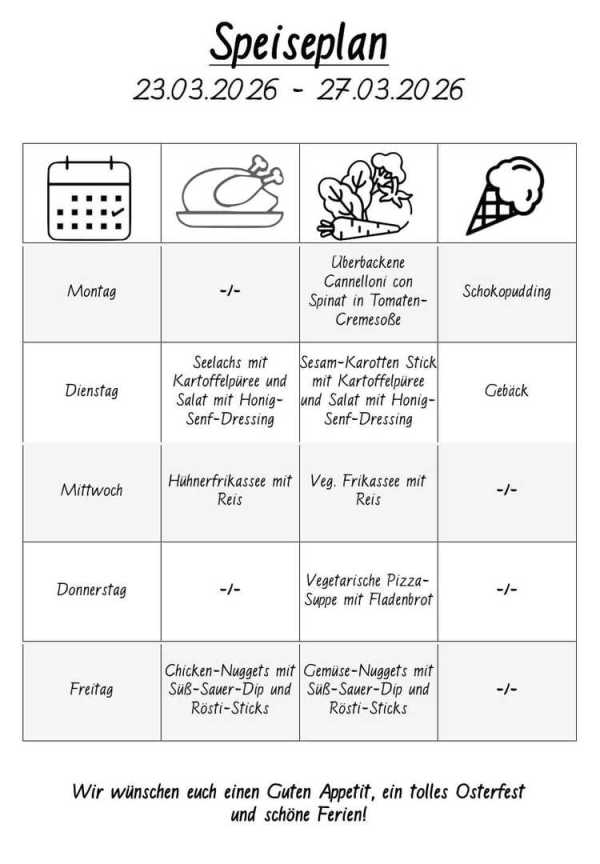 Speiseplan
23.03.2026 - 27.03.2026

| | | | |
|---|---|---|---|
| Montag | -/- | Überbackene Cannelloni con Spinat in Tomaten-Cremesoße | Schokopudding |
| Dienstag | Seelachs mit Kartoffelpüree und Salat mit Honig-Senf-Dressing | Sesam-Karotten Stick mit Kartoffelpüree und Salat mit Honig-Senf-Dressing | Gebäck |
| Mittwoch | Hühnerfrikassee mit Reis | Veg. Frikassee mit Reis | -/- |
| Donnerstag | -/- | Vegetarische Pizza-Suppe mit Fladenbrot | -/- |
| Freitag | Chicken-Nuggets mit Süß-Sauer-Dip und Rösti-Sticks | Gemüse-Nuggets mit Süß-Sauer-Dip und Rösti-Sticks | -/- |

Wir wünschen euch einen Guten Appetit, ein tolles Osterfest und schöne Ferien!